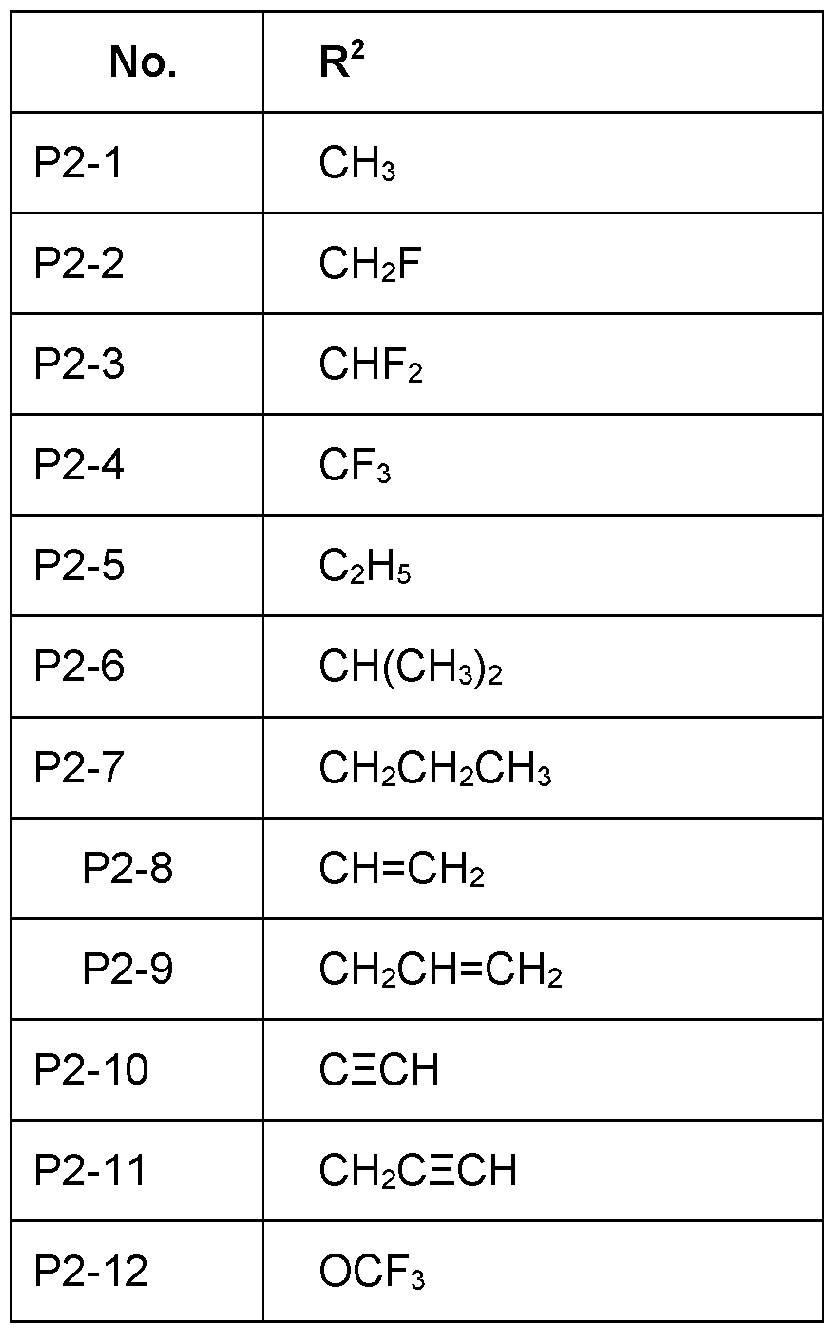 | No. | $R^2$ |
|---|---|
| P2-1 | $CH_3$ |
| P2-2 | $CH_2F$ |
| P2-3 | $CHF_2$ |
| P2-4 | $CF_3$ |
| P2-5 | $C_2H_5$ |
| P2-6 | $CH(CH_3)_2$ |
| P2-7 | $CH_2CH_2CH_3$ |
| P2-8 | $CH=CH_2$ |
| P2-9 | $CH_2CH=CH_2$ |
| P2-10 | $C\equiv CH$ |
| P2-11 | $CH_2C\equiv CH$ |
| P2-12 | $OCF_3$ |